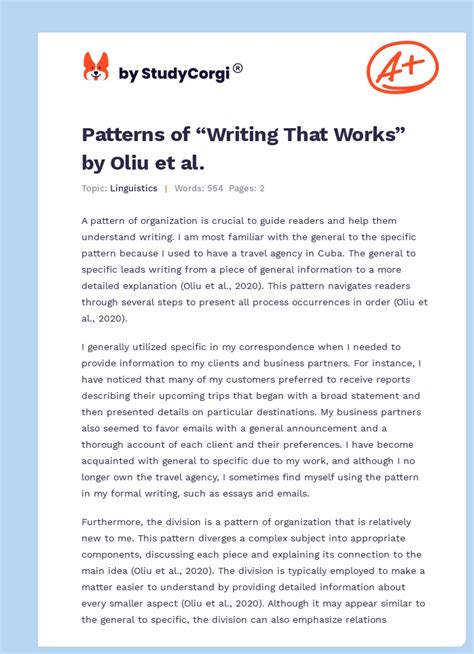 by StudyCorgi®

A+

Patterns of “Writing That Works” by Oliu et al.

Topic: Linguistics | Words: 554 Pages: 2

A pattern of organization is crucial to guide readers and help them understand writing. I am most familiar with the general to the specific pattern because I used to have a travel agency in Cuba. The general to specific leads writing from a piece of general information to a more detailed explanation (Oliu et al., 2020). This pattern navigates readers through several steps to present all process occurrences in order (Oliu et al., 2020).

I generally utilized specific in my correspondence when I needed to provide information to my clients and business partners. For instance, I have noticed that many of my customers preferred to receive reports describing their upcoming trips that began with a broad statement and then presented details on particular destinations. My business partners also seemed to favor emails with a general announcement and a thorough account of each client and their preferences. I have become acquainted with general to specific due to my work, and although I no longer own the travel agency, I sometimes find myself using the pattern in my formal writing, such as essays and emails.

Furthermore, the division is a pattern of organization that is relatively new to me. This pattern diverges a complex subject into appropriate components, discussing each piece and explaining its connection to the main idea (Oliu et al., 2020). The division is typically employed to make a matter easier to understand by providing detailed information about every smaller aspect (Oliu et al., 2020). Although it may appear similar to the general to specific, the division can also emphasize relations